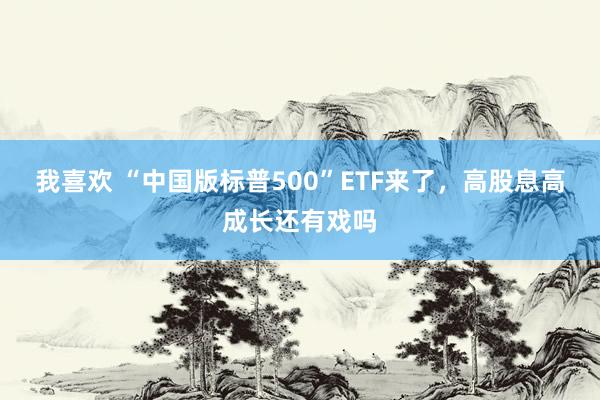 我喜欢 “中国版标普500”ETF来了，高股息高成长还有戏吗